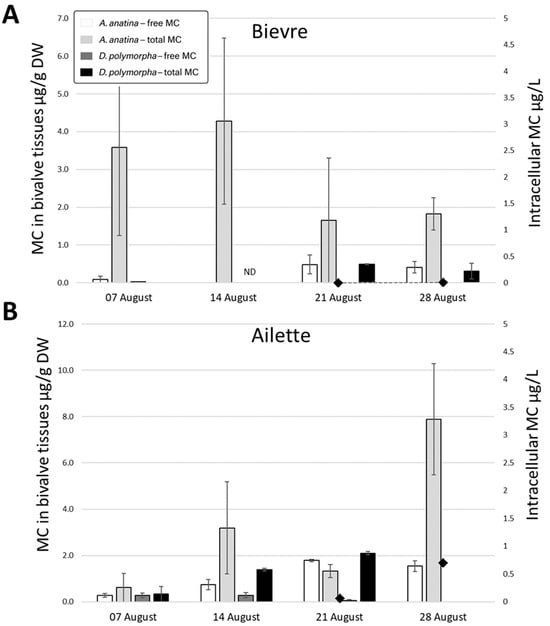 A

A. anatina – free MC
A. anatina – total MC
D. polymorpha – free MC
D. polymorpha – total MC

Bievre

MC in bivalve tissues µg/g DW

7.0
6.0
5.0
4.0
3.0
2.0
1.0
0.0

Intracellular MC µg/L

5
4.5
4
3.5
3
2.5
2
1.5
1
0.5
0

ND

07 August
14 August
21 August
28 August

B

Ailette

MC in bivalve tissues µg/g DW

12.0
10.0
8.0
6.0
4.0
2.0
0.0

Intracellular MC µg/L

5
4.5
4
3.5
3
2.5
2
1.5
1
0.5
0

07 August
14 August
21 August
28 August